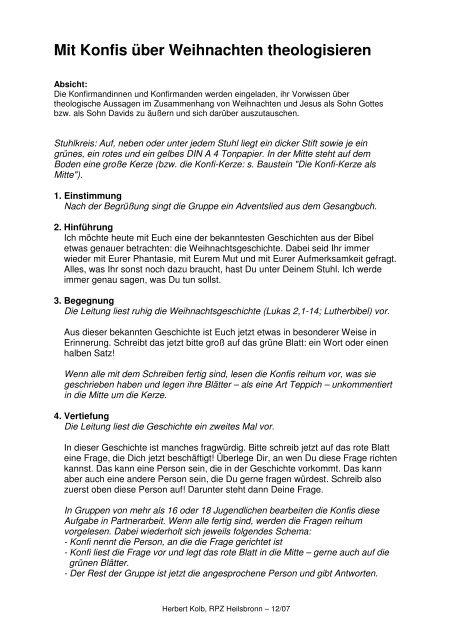 Mit Konfis über Weihnachten theologisieren

Absicht:
Die Konfirmandinnen und Konfirmanden werden eingeladen, ihr Vorwissen über theologische Aussagen im Zusammenhang von Weihnachten und Jesus als Sohn Gottes bzw. als Sohn Davids zu äußern und sich darüber auszutauschen.

Stuhlkreis: Auf, neben oder unter jedem Stuhl liegt ein dicker Stift sowie je ein grünes, ein rotes und ein gelbes DIN A 4 Tonpapier. In der Mitte steht auf dem Boden eine große Kerze (bzw. die Konfi-Kerze: s. Baustein "Die Konfi-Kerze als Mitte").

1. Einstimmung
Nach der Begrüßung singt die Gruppe ein Adventslied aus dem Gesangbuch.

2. Hinführung
Ich möchte heute mit Euch eine der bekanntesten Geschichten aus der Bibel etwas genauer betrachten: die Weihnachtsgeschichte. Dabei seid Ihr immer wieder mit Eurer Phantasie, mit Eurem Mut und mit Eurer Aufmerksamkeit gefragt. Alles, was Ihr sonst noch dazu braucht, hast Du unter Deinem Stuhl. Ich werde immer genau sagen, was Du tun sollst.

3. Begegnung
Die Leitung liest ruhig die Weihnachtsgeschichte (Lukas 2,1-14; Lutherbibel) vor.

Aus dieser bekannten Geschichte ist Euch jetzt etwas in besonderer Weise in Erinnerung. Schreibt das jetzt bitte groß auf das grüne Blatt: ein Wort oder einen halben Satz!

Wenn alle mit dem Schreiben fertig sind, lesen die Konfis reihum vor, was sie geschrieben haben und legen ihre Blätter – als eine Art Teppich – unkommentiert in die Mitte um die Kerze.

4. Vertiefung
Die Leitung liest die Geschichte ein zweites Mal vor.

In dieser Geschichte ist manches fragwürdig. Bitte schreib jetzt auf das rote Blatt eine Frage, die Dich jetzt beschäftigt! Überlege Dir, an wen Du diese Frage richten kannst. Das kann eine Person sein, die in der Geschichte vorkommt. Das kann aber auch eine andere Person sein, die Du gerne fragen würdest. Schreib also zuerst oben diese Person auf! Darunter steht dann Deine Frage.

In Gruppen von mehr als 16 oder 18 Jugendlichen bearbeiten die Konfis diese Aufgabe in Partnerarbeit. Wenn alle fertig sind, werden die Fragen reihum vorgelesen. Dabei wiederholt sich jeweils folgendes Schema:
- Konfi nennt die Person, an die die Frage gerichtet ist
- Konfi liest die Frage vor und legt das rote Blatt in die Mitte – gerne auch auf die grünen Blätter.
- Der Rest der Gruppe ist jetzt die angesprochene Person und gibt Antworten.

Herbert Kolb, RPZ Heilsbronn – 12/07